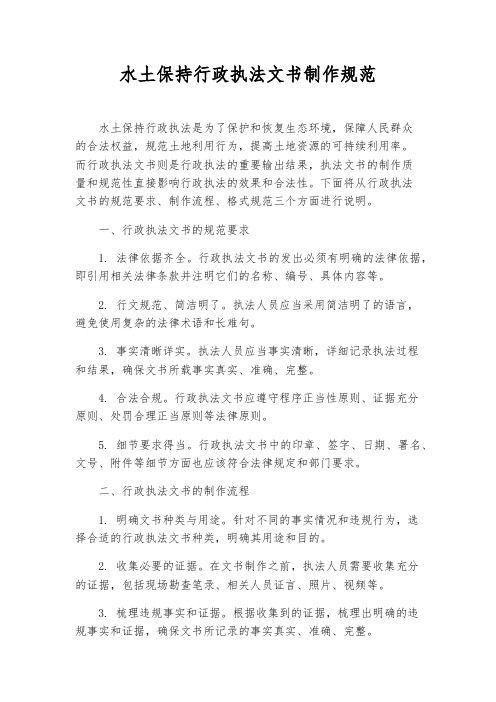 水土保持行政执法文书制作规范

水土保持行政执法是为了保护和恢复生态环境，保障人民群众的合法权益，规范土地利用行为，提高土地资源的可持续利用率。而行政执法文书则是行政执法的重要输出结果，执法文书的制作质量和规范性直接影响行政执法的效果和合法性。下面将从行政执法文书的规范要求、制作流程、格式规范三个方面进行说明。

一、行政执法文书的规范要求

1. 法律依据齐全。行政执法文书的发出必须有明确的法律依据，即引用相关法律条款并注明它们的名称、编号、具体内容等。

2. 行文规范、简洁明了。执法人员应当采用简洁明了的语言，避免使用复杂的法律术语和长难句。

3. 事实清晰详实。执法人员应当事实清晰，详细记录执法过程和结果，确保文书所载事实真实、准确、完整。

4. 合法合规。行政执法文书应遵守程序正当性原则、证据充分原则、处罚合理正当原则等法律原则。

5. 细节要求得当。行政执法文书中的印章、签字、日期、署名、文号、附件等细节方面也应该符合法律规定和部门要求。

二、行政执法文书的制作流程

1. 明确文书种类与用途。针对不同的事实情况和违规行为，选择合适的行政执法文书种类，明确其用途和目的。

2. 收集必要的证据。在文书制作之前，执法人员需要收集充分的证据，包括现场勘查笔录、相关人员证言、照片、视频等。

3. 梳理违规事实和证据。根据收集到的证据，梳理出明确的违规事实和证据，确保文书所记录的事实真实、准确、完整。